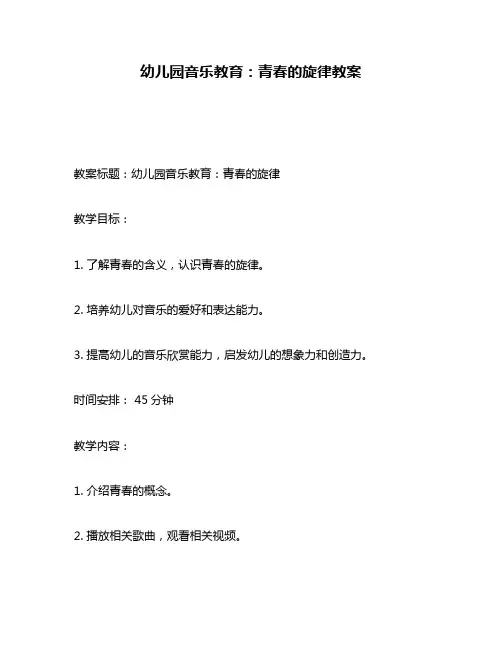 幼儿园音乐教育：青春的旋律教案

教案标题：幼儿园音乐教育：青春的旋律

教学目标：

1. 了解青春的含义，认识青春的旋律。

2. 培养幼儿对音乐的爱好和表达能力。

3. 提高幼儿的音乐欣赏能力，启发幼儿的想象力和创造力。

时间安排： 45 分钟

教学内容：

1. 介绍青春的概念。

2. 播放相关歌曲，观看相关视频。